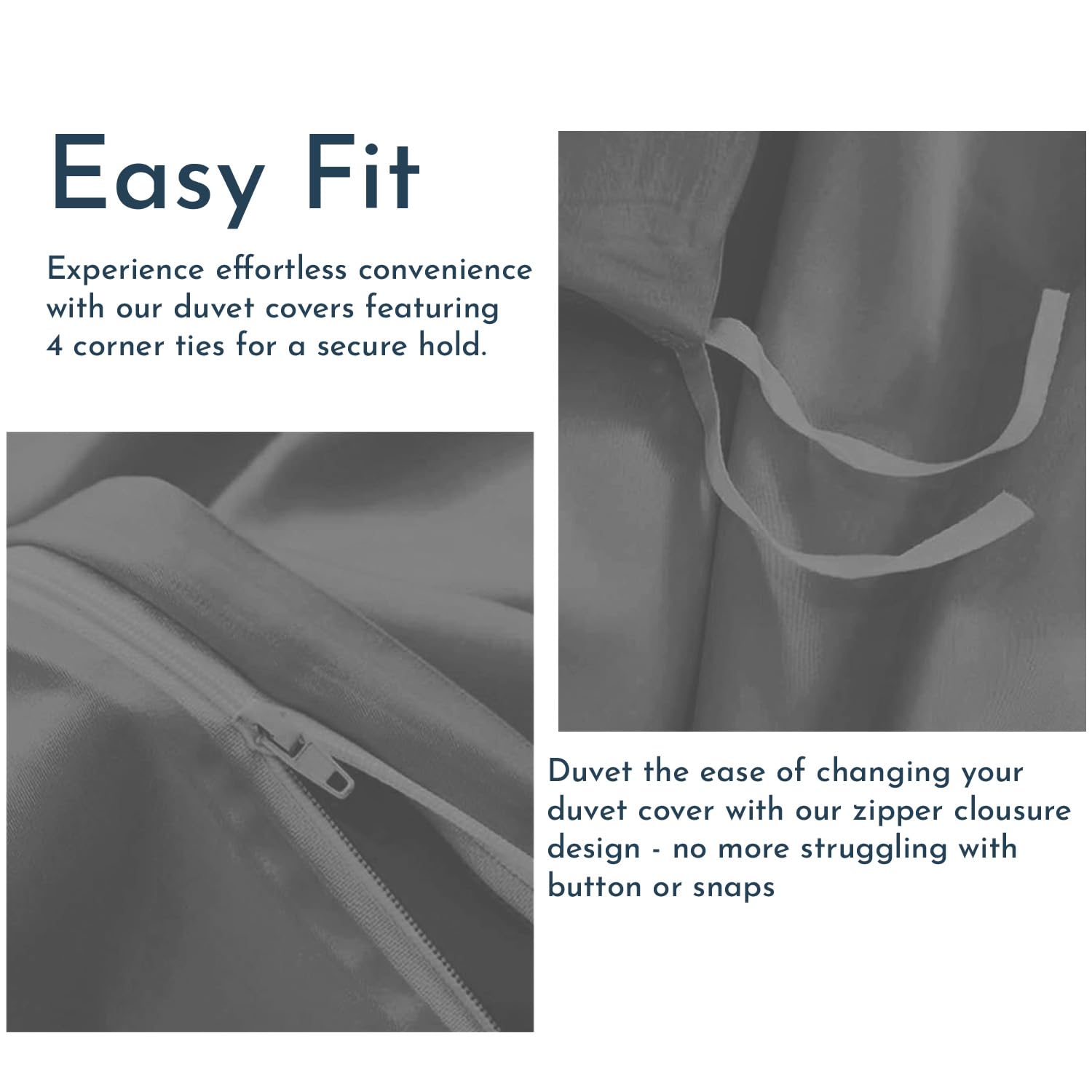 Easy Fit

Experience effortless convenience with our duvet covers featuring 4 corner ties for a secure hold.

Duvet the ease of changing your duvet cover with our zipper clousure design - no more struggling with button or snaps